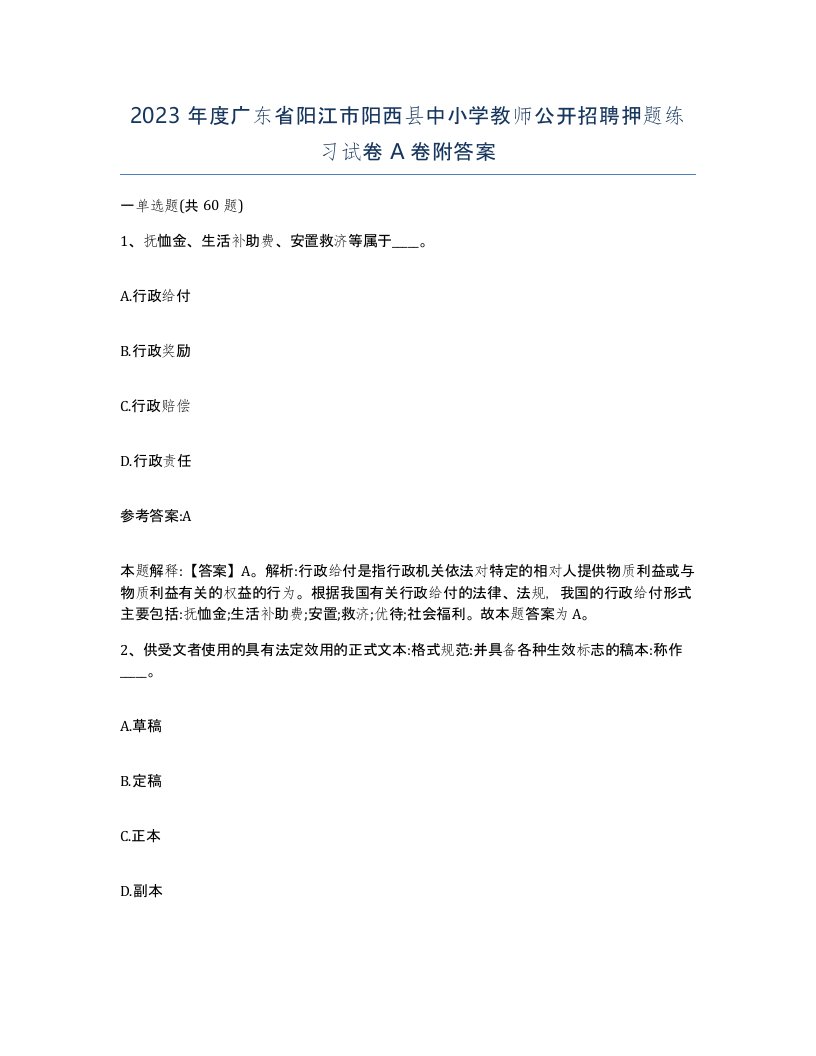 2023 年度广东省阳江市阳西县中小学教师公开招聘押题练习试卷 A 卷附答案

一单选题(共 60 题)

1、抚恤金、生活补助费、安置救济等属于____。

A.行政给付

B.行政奖励

C.行政赔偿

D.行政责任

参考答案:A

本题解释:【答案】A。解析:行政给付是指行政机关依法对特定的相对人提供物质利益或与物质利益有关的权益的行为。根据我国有关行政给付的法律、法规, 我国的行政给付形式主要包括:抚恤金;生活补助费;安置;救济;优待;社会福利。故本题答案为 A。

2、供受文者使用的具有法定效用的正式文本:格式规范:并具备各种生效标志的稿本:称作____。

A.草稿

B.定稿

C.正本

D.副本